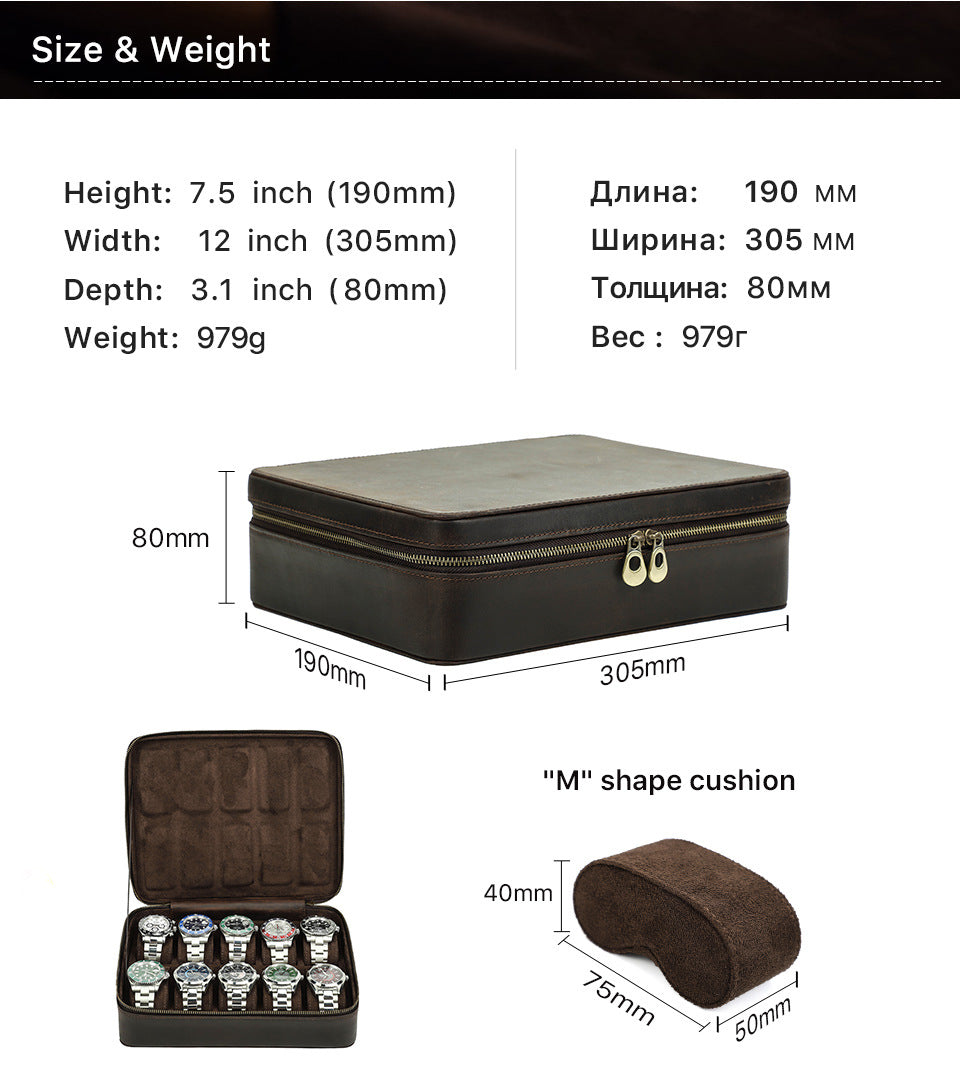 Size & Weight

Height: 7.5 inch (190mm)
Width: 12 inch (305mm)
Depth: 3.1 inch (80mm)
Weight: 979g

Длина: 190 мм
Ширина: 305 мм
Толщина: 80мм
Вес : 979г

80mm
190mm
305mm

"M" shape cushion

40mm
75mm
50mm